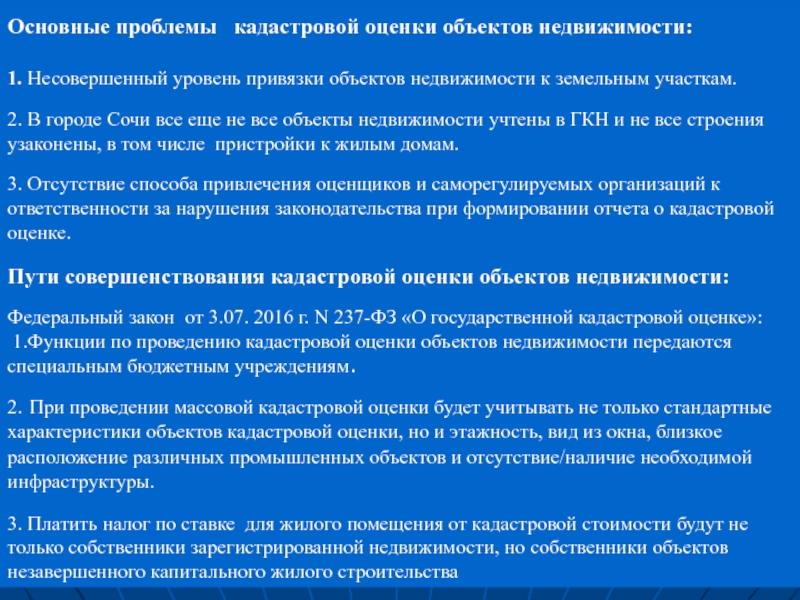 Основные проблемы кадастровой оценки объектов недвижимости:

1. Несовершенный уровень привязки объектов недвижимости к земельным участкам.

2. В городе Сочи все еще не все объекты недвижимости учтены в ГКН и не все строения узаконены, в том числе пристройки к жилым домам.

3. Отсутствие способа привлечения оценщиков и саморегулируемых организаций к ответственности за нарушения законодательства при формировании отчета о кадастровой оценке.

Пути совершенствования кадастровой оценки объектов недвижимости:

Федеральный закон от 3.07. 2016 г. N 237-ФЗ «О государственной кадастровой оценке»:
1.Функции по проведению кадастровой оценки объектов недвижимости передаются специальным бюджетным учреждениям.

2. При проведении массовой кадастровой оценки будет учитывать не только стандартные характеристики объектов кадастровой оценки, но и этажность, вид из окна, близкое расположение различных промышленных объектов и отсутствие/наличие необходимой инфраструктуры.

3. Платить налог по ставке для жилого помещения от кадастровой стоимости будут не только собственники зарегистрированной недвижимости, но собственники объектов незавершенного капитального жилого строительства